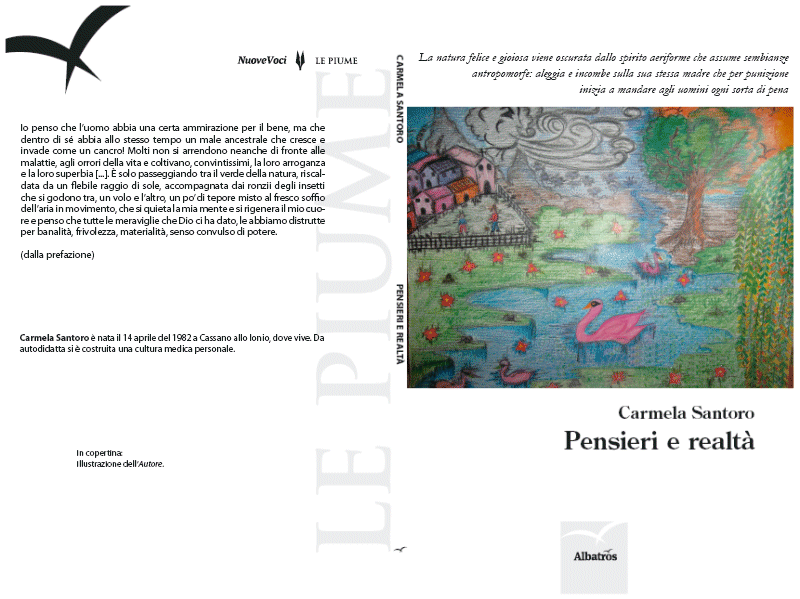 NuoveVoci LE PIUME

Io penso che l'uomo abbia una certa ammirazione per il bene, ma che dentro di sé abbia allo stesso tempo un male ancestrale che cresce e invade come un cancro! Molti non si arrendono neanche di fronte alle malattie, agli orrori della vita e coltivano, convintissimi, la loro arroganza e la loro superbia [...]. È solo passeggiando tra il verde della natura, riscaldata da un flebile raggio di sole, accompagnata dai ronzii degli insetti che si godono tra, un volo e l'altro, un po' di tepore misto al fresco soffio dell'aria in movimento, che si quieta la mia mente e si rigenera il mio cuore e penso che tutte le meraviglie che Dio ci ha dato, le abbiamo distrutte per banalità, frivolezza, materialità, senso convulso di potere.

(dalla prefazione)

Carmela Santoro è nata il 14 aprile del 1982 a Cassano allo Ionio, dove vive. Da autodidatta si è costruita una cultura medica personale.

In copertina:
Illustrazione dell'Autore.

LE PIUME

CARMELA SANTORO PENSIERI E REALTÀ

La natura felice e gioiosa viene oscurata dallo spirito aeriforme che assume sembianze antropomorfe: aleggia e incombe sulla sua stessa madre che per punizione inizia a mandare agli uomini ogni sorta di pena

Carmela Santoro
Pensieri e realtà

Albatros